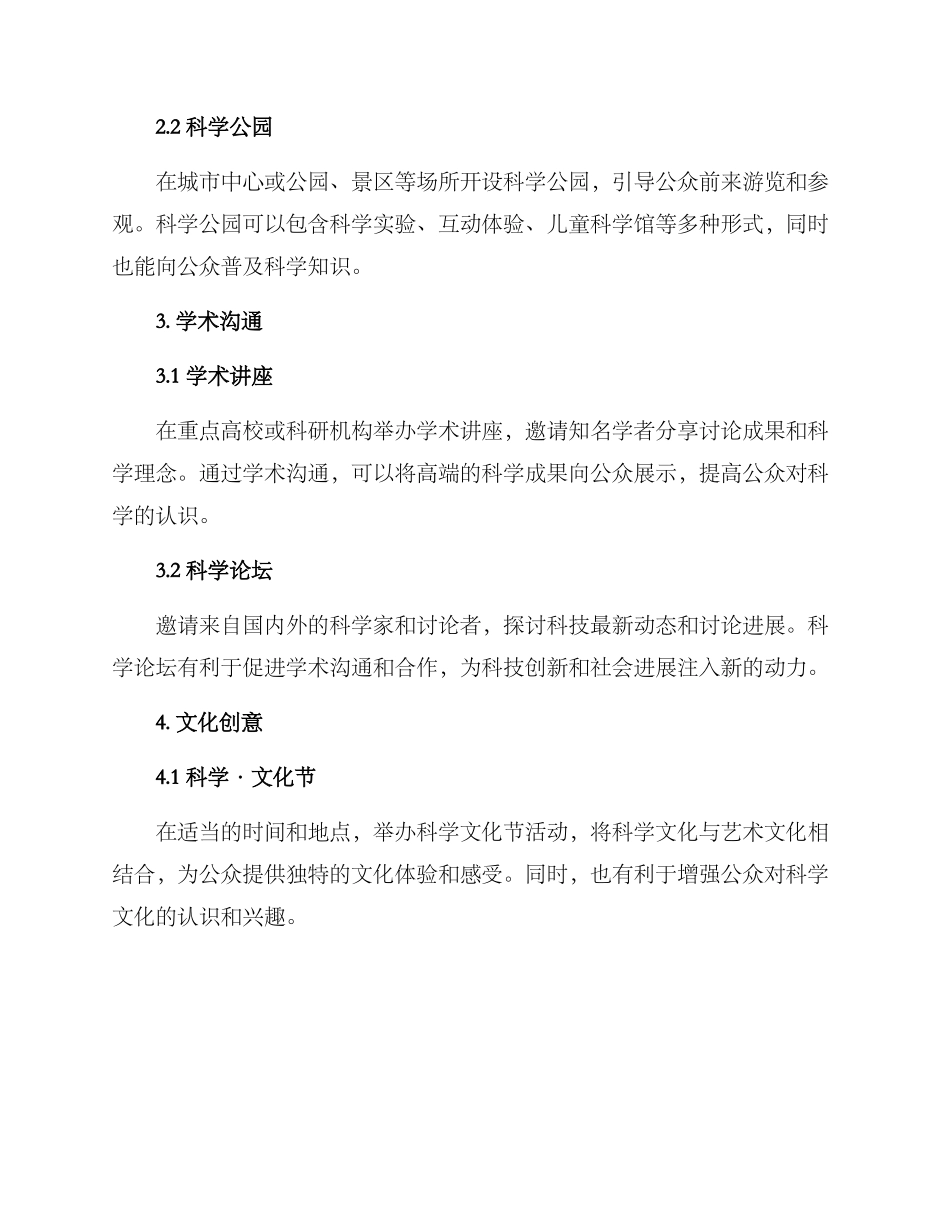 2.2 科学公园

在城市中心或公园、景区等场所开设科学公园，引导公众前来游览和参观。科学公园可以包含科学实验、互动体验、儿童科学馆等多种形式，同时也能向公众普及科学知识。

3. 学术沟通

3.1 学术讲座

在重点高校或科研机构举办学术讲座，邀请知名学者分享讨论成果和科学理念。通过学术沟通，可以将高端的科学成果向公众展示，提高公众对科学的认识。

3.2 科学论坛

邀请来自国内外的科学家和讨论者，探讨科技最新动态和讨论进展。科学论坛有利于促进学术沟通和合作，为科技创新和社会进展注入新的动力。

4. 文化创意

4.1 科学 · 文化节

在适当的时间和地点，举办科学文化节活动，将科学文化与艺术文化相结合，为公众提供独特的文化体验和感受。同时，也有利于增强公众对科学文化的认识和兴趣。